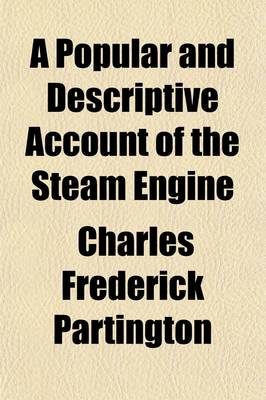 A Popular and Descriptive Account of the Steam Engine

Charles Frederick Partington